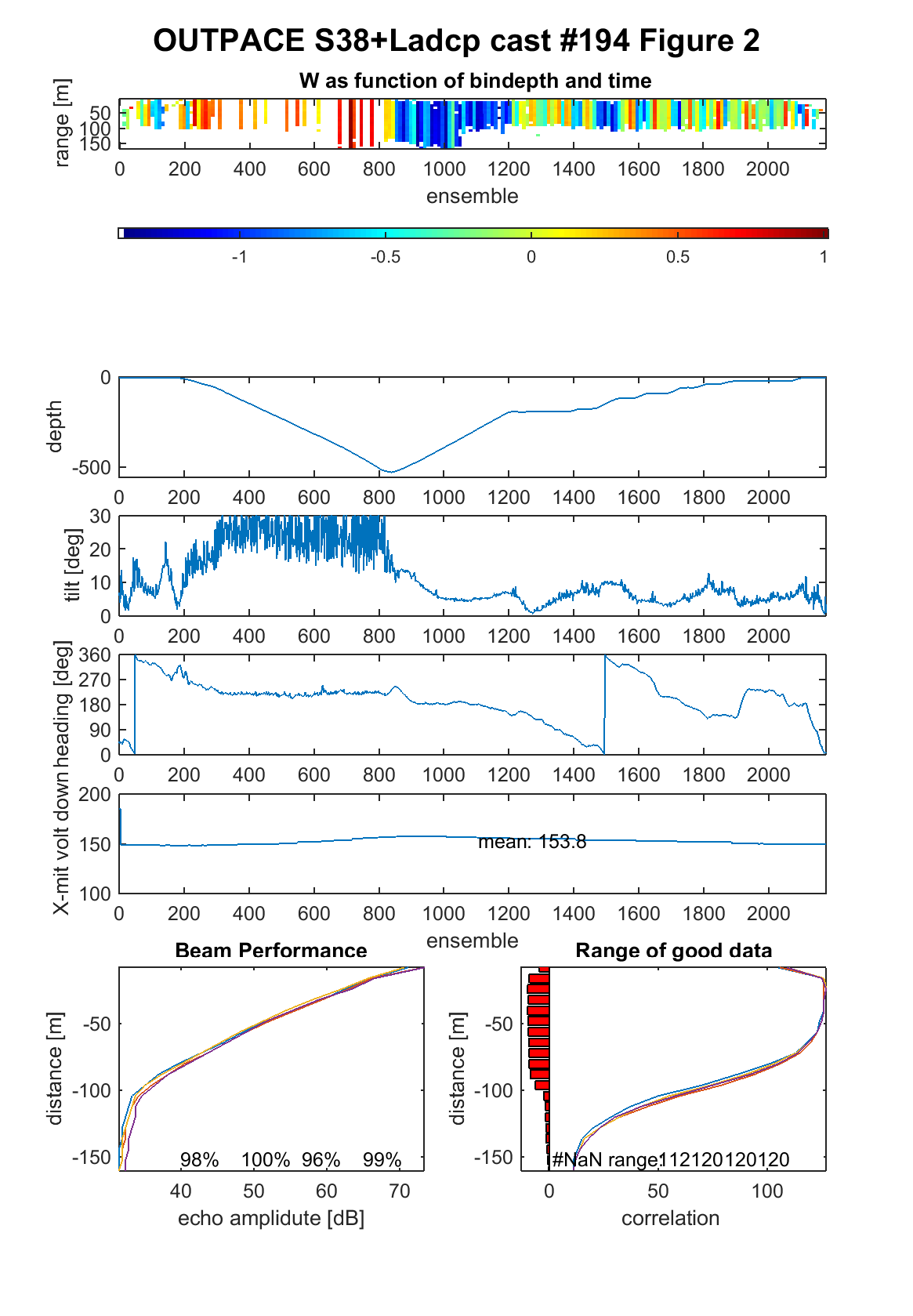 OUTPACE S38+Ladcp cast #194 Figure 2

W as function of bindepth and time

range [m]

50
100
150

0 200 400 600 800 1000 1200 1400 1600 1800 2000

ensemble

-1 -0.5 0 0.5 1

depth

0
-500

0 200 400 600 800 1000 1200 1400 1600 1800 2000

tilt [deg]

30
20
10
0

0 200 400 600 800 1000 1200 1400 1600 1800 2000

heading [deg]

360
270
180
90
0

0 200 400 600 800 1000 1200 1400 1600 1800 2000

X-mit volt down

200
150
100

mean: 153.8

0 200 400 600 800 1000 1200 1400 1600 1800 2000

ensemble

Beam Performance

distance [m]

-50
-100
-150

98% 100% 96% 99%

40 50 60 70

echo amplitude [dB]

Range of good data

distance [m]

-50
-100
-150

#NaN range:112120120120

0 50 100

correlation